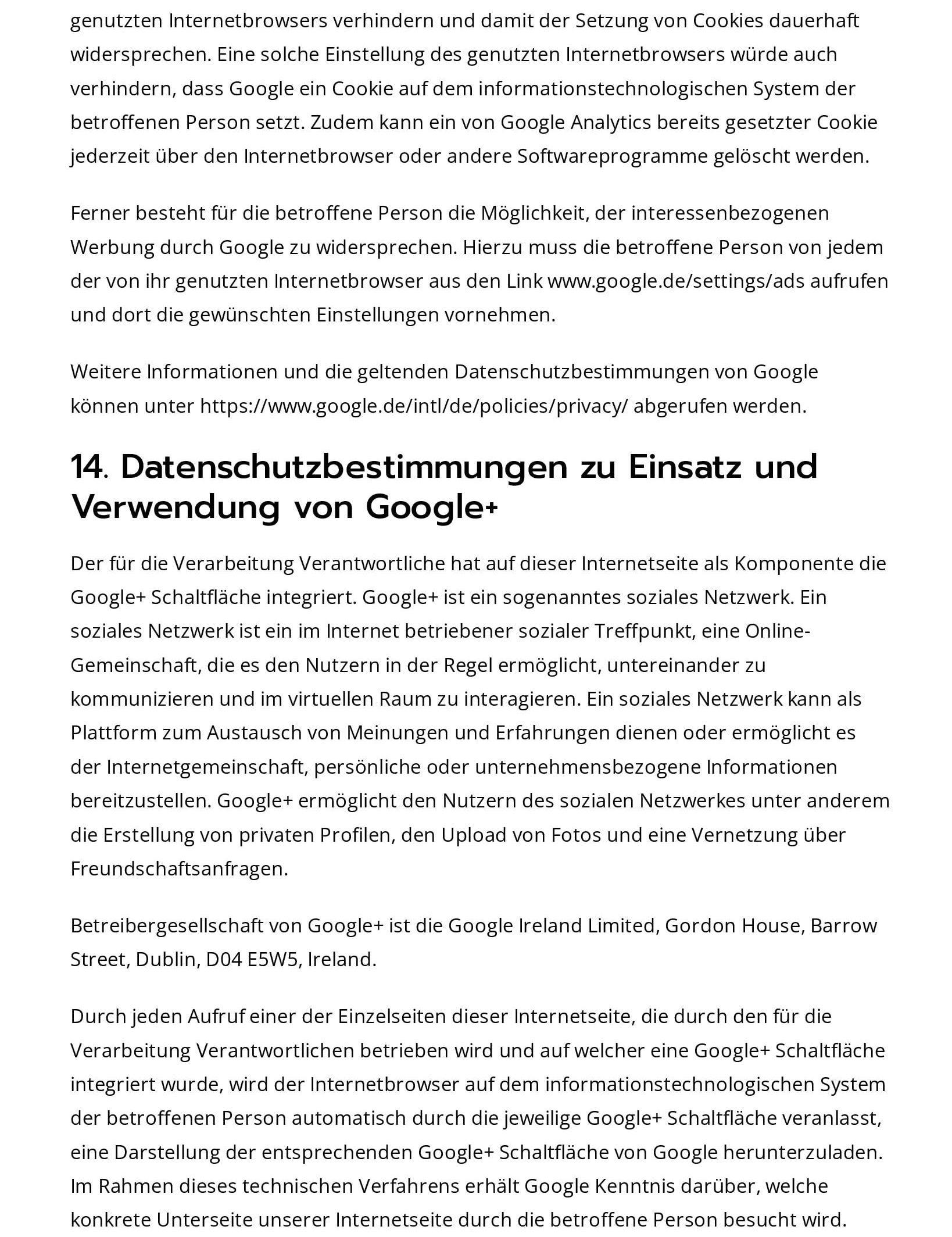 genutzten Internetbrowsers verhindern und damit der Setzung von Cookies dauerhaft widersprechen. Eine solche Einstellung des genutzten Internetbrowsers würde auch verhindern, dass Google ein Cookie auf dem informationstechnologischen System der betroffenen Person setzt. Zudem kann ein von Google Analytics bereits gesetzter Cookie jederzeit über den Internetbrowser oder andere Softwareprogramme gelöscht werden.

Ferner besteht für die betroffene Person die Möglichkeit, der interessenbezogenen Werbung durch Google zu widersprechen. Hierzu muss die betroffene Person von jedem der von ihr genutzten Internetbrowser aus den Link www.google.de/settings/ads aufrufen und dort die gewünschten Einstellungen vornehmen.

Weitere Informationen und die geltenden Datenschutzbestimmungen von Google können unter https://www.google.de/intl/de/policies/privacy/ abgerufen werden.

14. Datenschutzbestimmungen zu Einsatz und Verwendung von Google+

Der für die Verarbeitung Verantwortliche hat auf dieser Internetseite als Komponente die Google+ Schaltfläche integriert. Google+ ist ein sogenanntes soziales Netzwerk. Ein soziales Netzwerk ist ein im Internet betriebener sozialer Treffpunkt, eine Online-Gemeinschaft, die es den Nutzern in der Regel ermöglicht, untereinander zu kommunizieren und im virtuellen Raum zu interagieren. Ein soziales Netzwerk kann als Plattform zum Austausch von Meinungen und Erfahrungen dienen oder ermöglicht es der Internetgemeinschaft, persönliche oder unternehmensbezogene Informationen bereitzustellen. Google+ ermöglicht den Nutzern des sozialen Netzwerkes unter anderem die Erstellung von privaten Profilen, den Upload von Fotos und eine Vernetzung über Freundschaftsanfragen.

Betreibergesellschaft von Google+ ist die Google Ireland Limited, Gordon House, Barrow Street, Dublin, D04 E5W5, Ireland.

Durch jeden Aufruf einer der Einzelseiten dieser Internetseite, die durch den für die Verarbeitung Verantwortlichen betrieben wird und auf welcher eine Google+ Schaltfläche integriert wurde, wird der Internetbrowser auf dem informationstechnologischen System der betroffenen Person automatisch durch die jeweilige Google+ Schaltfläche veranlasst, eine Darstellung der entsprechenden Google+ Schaltfläche von Google herunterzuladen. Im Rahmen dieses technischen Verfahrens erhält Google Kenntnis darüber, welche konkrete Unterseite unserer Internetseite durch die betroffene Person besucht wird.